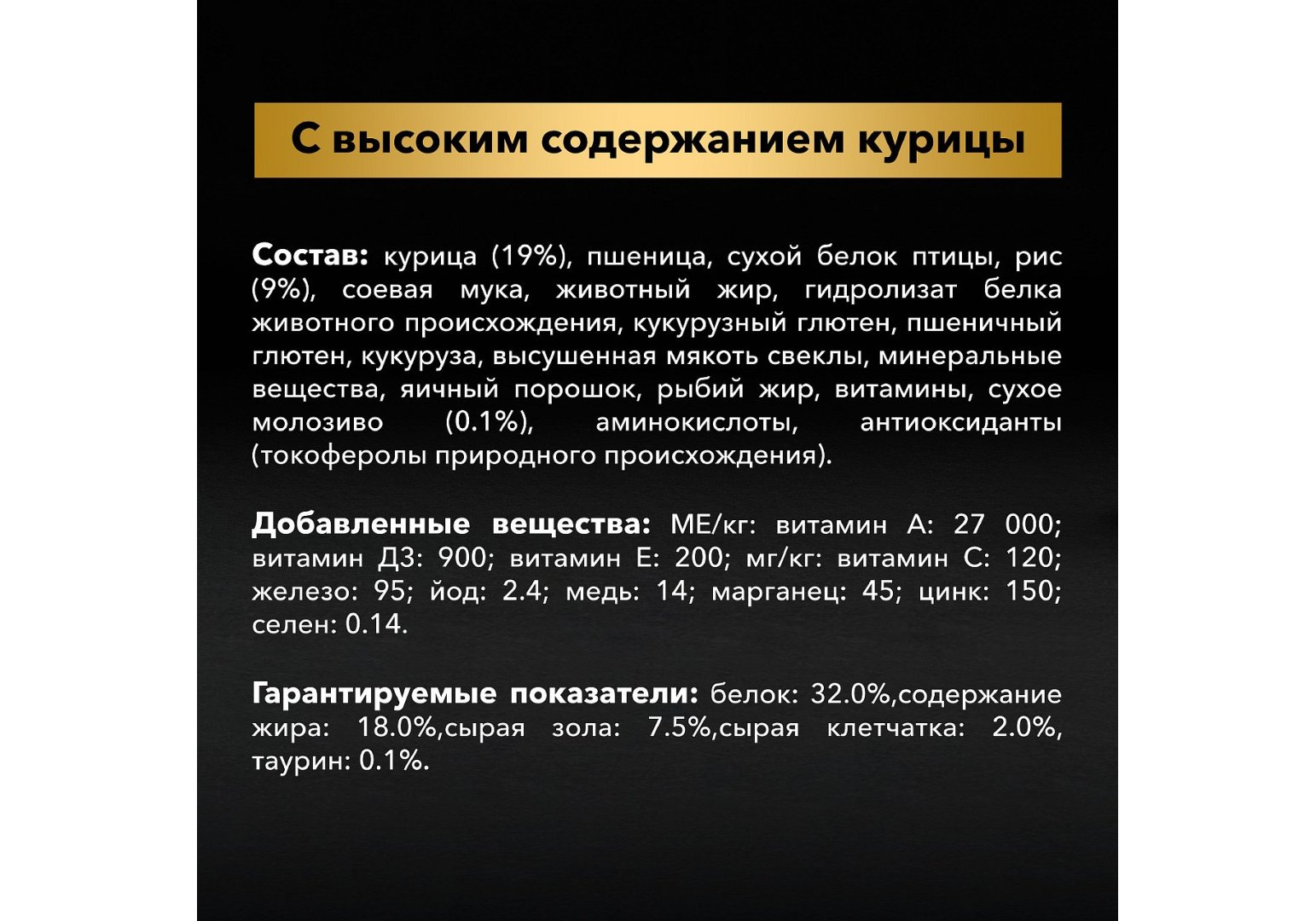 С высоким содержанием курицы

Состав: курица (19%), пшеница, сухой белок птицы, рис (9%), соевая мука, животный жир, гидролизат белка животного происхождения, кукурузный глютен, пшеничный глютен, кукуруза, высушенная мякоть свеклы, минеральные вещества, яичный порошок, рыбий жир, витамины, сухое молозиво (0.1%), аминокислоты, антиоксиданты (токоферолы природного происхождения).

Добавленные вещества: МЕ/кг: витамин А: 27 000; витамин Д3: 900; витамин Е: 200; мг/кг: витамин С: 120; железо: 95; йод: 2.4; медь: 14; марганец: 45; цинк: 150; селен: 0.14.

Гарантируемые показатели: белок: 32.0%,содержание жира: 18.0%,сырая зола: 7.5%,сырая клетчатка: 2.0%, таурин: 0.1%.